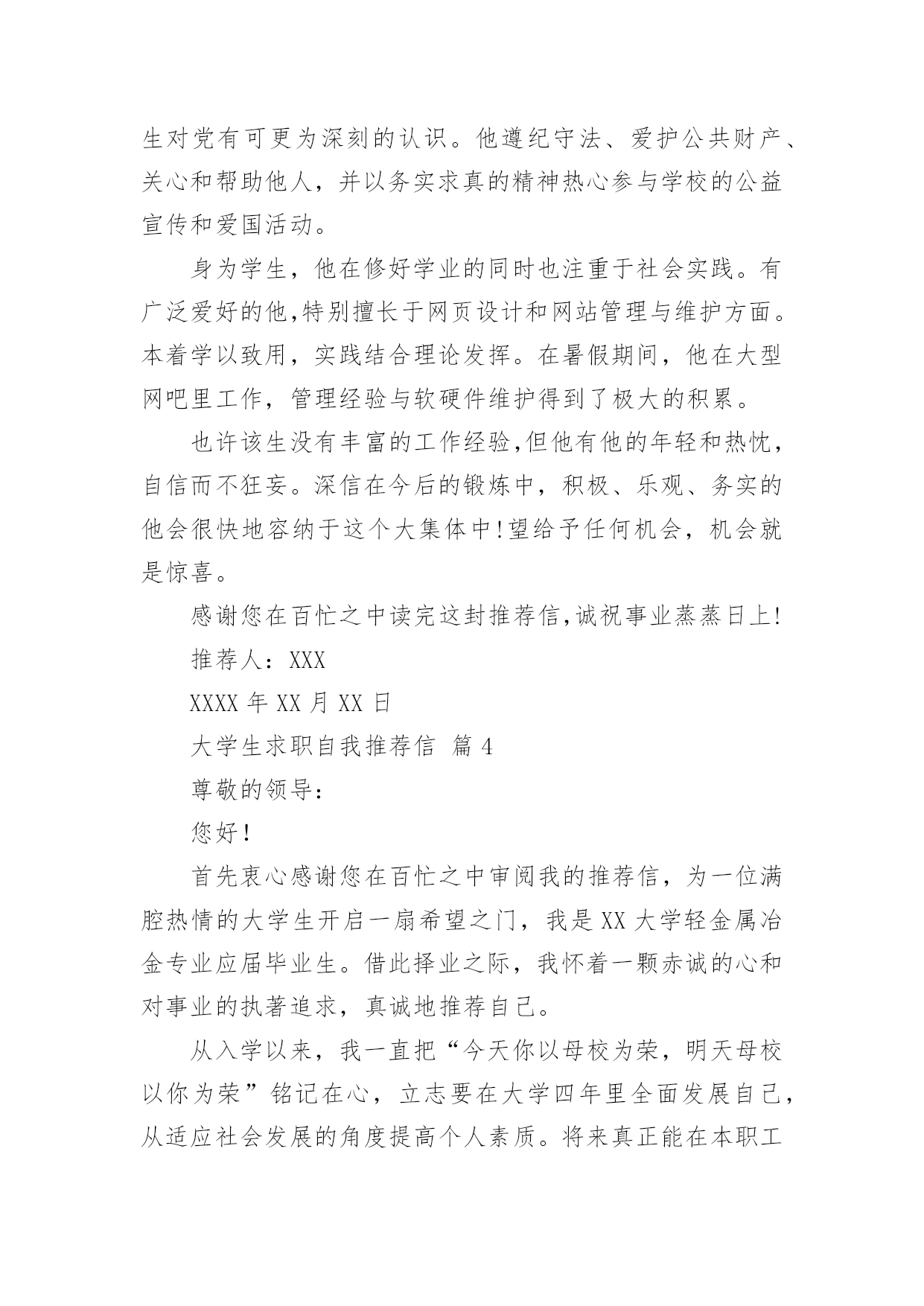 生对党有可更为深刻的认识。他遵纪守法、爱护公共财产、关心和帮助他人，并以务实求真的精神热心参与学校的公益宣传和爱国活动。

身为学生，他在修好学业的同时也注重于社会实践。有广泛爱好的他,特别擅长于网页设计和网站管理与维护方面。本着学以致用，实践结合理论发挥。在暑假期间，他在大型网吧里工作，管理经验与软硬件维护得到了极大的积累。

也许该生没有丰富的工作经验,但他有他的年轻和热忱，自信而不狂妄。深信在今后的锻炼中，积极、乐观、务实的他会很快地容纳于这个大集体中!望给予任何机会，机会就是惊喜。

感谢您在百忙之中读完这封推荐信,诚祝事业蒸蒸日上!

推荐人：XXX

XXXX 年 XX 月 XX 日

大学生求职自我推荐信 篇 4

尊敬的领导:

您好!

首先衷心感谢您在百忙之中审阅我的推荐信，为一位满腔热情的大学生开启一扇希望之门，我是 XX 大学轻金属冶金专业应届毕业生。借此择业之际，我怀着一颗赤诚的心和对事业的执著追求，真诚地推荐自己。

从入学以来，我一直把“今天你以母校为荣，明天母校以你为荣”铭记在心，立志要在大学四年里全面发展自己，从适应社会发展的角度提高个人素质。将来真正能在本职工